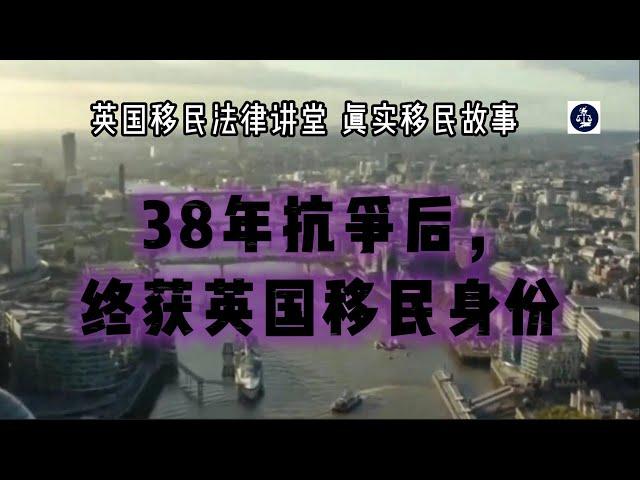 英国移民法律讲堂 真实移民故事

38年抗争后，
终获英国移民身份